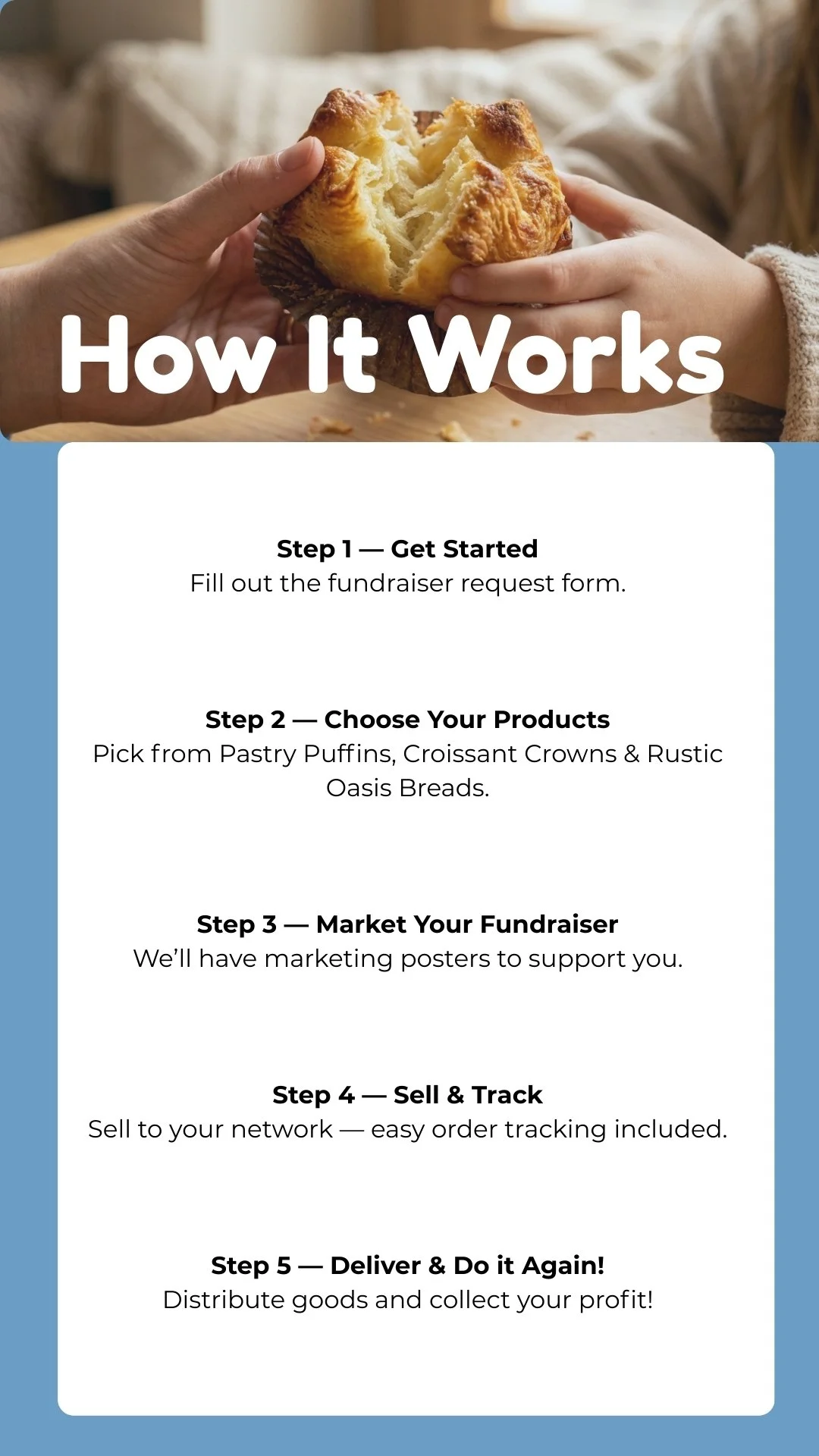 How It Works

Step 1 — Get Started
Fill out the fundraiser request form.

Step 2 — Choose Your Products
Pick from Pastry Puffins, Croissant Crowns & Rustic Oasis Breads.

Step 3 — Market Your Fundraiser
We'll have marketing posters to support you.

Step 4 — Sell & Track
Sell to your network — easy order tracking included.

Step 5 — Deliver & Do it Again!
Distribute goods and collect your profit!